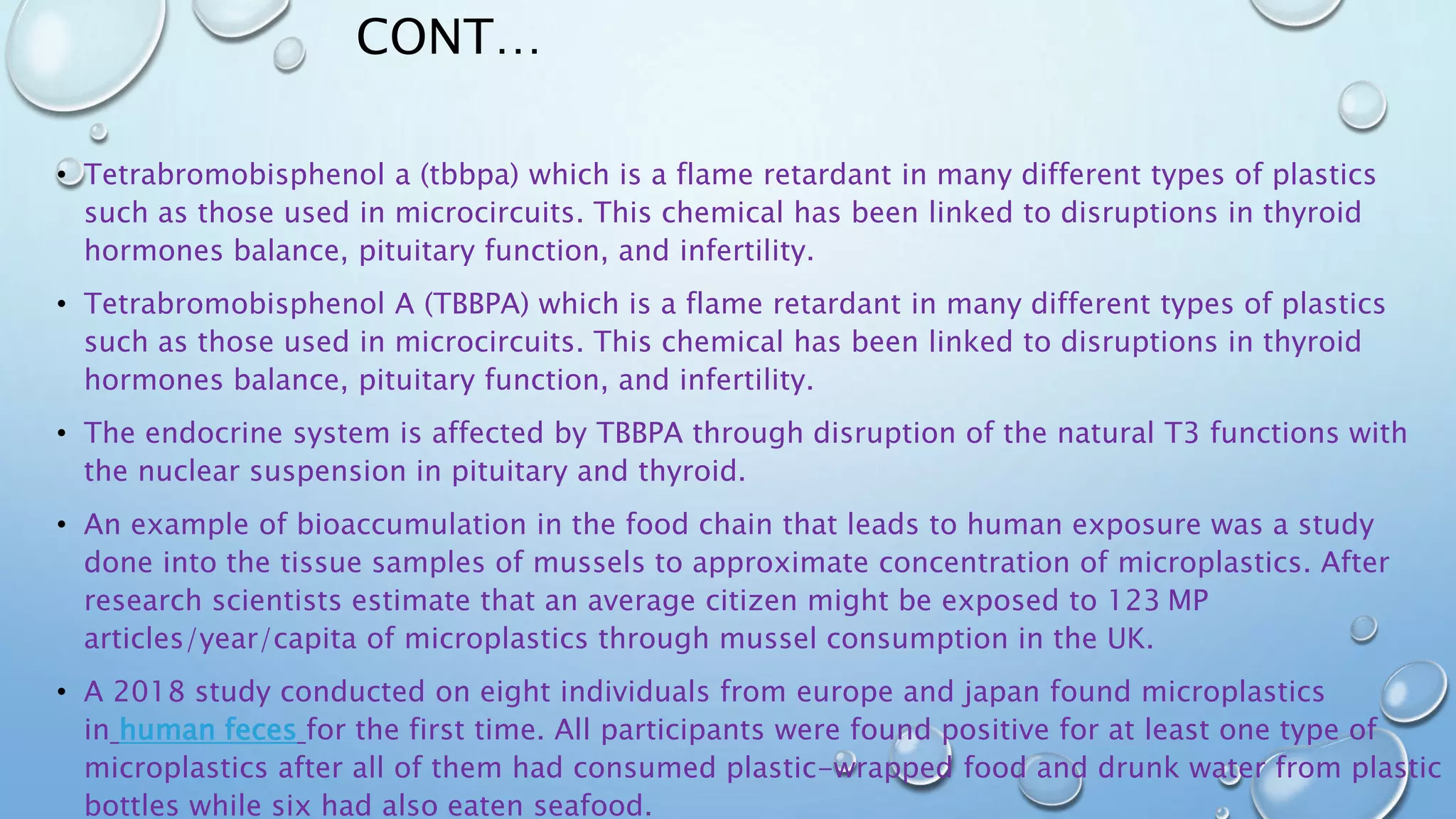 CONT…

• Tetrabromobisphenol a (tbbpa) which is a flame retardant in many different types of plastics such as those used in microcircuits. This chemical has been linked to disruptions in thyroid hormones balance, pituitary function, and infertility.

• Tetrabromobisphenol A (TBBPA) which is a flame retardant in many different types of plastics such as those used in microcircuits. This chemical has been linked to disruptions in thyroid hormones balance, pituitary function, and infertility.

• The endocrine system is affected by TBBPA through disruption of the natural T3 functions with the nuclear suspension in pituitary and thyroid.

• An example of bioaccumulation in the food chain that leads to human exposure was a study done into the tissue samples of mussels to approximate concentration of microplastics. After research scientists estimate that an average citizen might be exposed to 123 MP articles/year/capita of microplastics through mussel consumption in the UK.

• A 2018 study conducted on eight individuals from europe and japan found microplastics in human feces for the first time. All participants were found positive for at least one type of microplastics after all of them had consumed plastic-wrapped food and drunk water from plastic bottles while six had also eaten seafood.